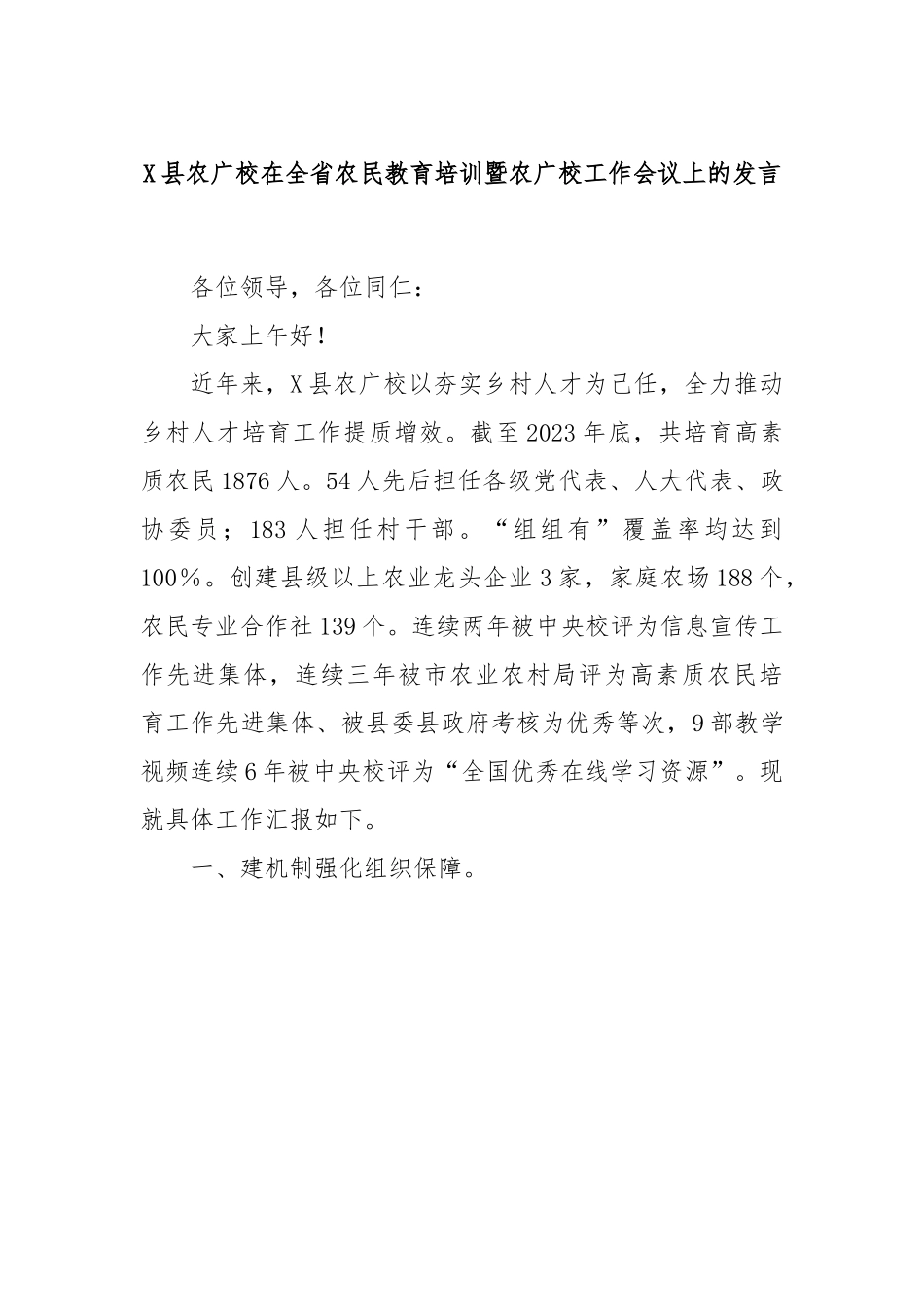 X县农广校在全省农民教育培训暨农广校工作会议上的发言

各位领导，各位同仁：

大家上午好！

近年来，X县农广校以夯实乡村人才为己任，全力推动乡村人才培育工作提质增效。截至2023年底，共培育高素质农民1876人。54人先后担任各级党代表、人大代表、政协委员；183人担任村干部。“组组有”覆盖率均达到100%。创建县级以上农业龙头企业3家，家庭农场188个，农民专业合作社139个。连续两年被中央校评为信息宣传工作先进集体，连续三年被市农业农村局评为高素质农民培育工作先进集体、被县委县政府考核为优秀等次，9部教学视频连续6年被中央校评为“全国优秀在线学习资源”。现就具体工作汇报如下。

一、建机制强化组织保障。